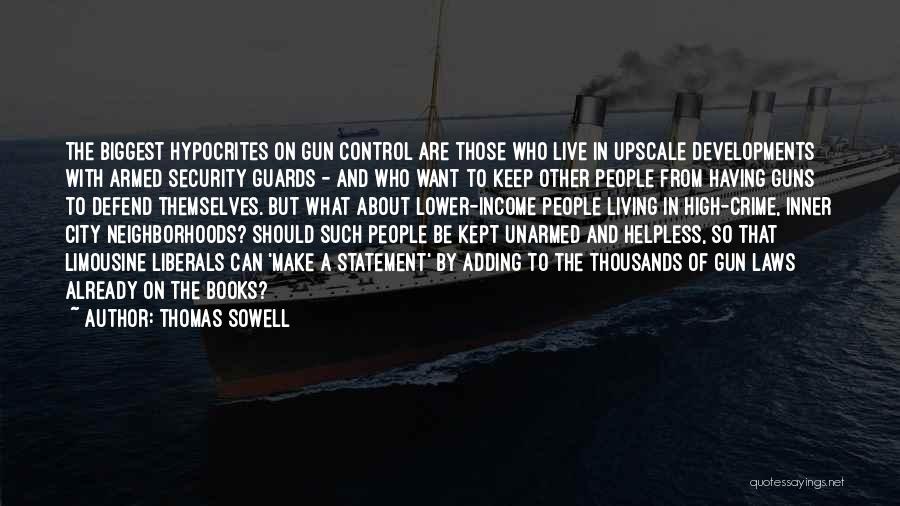 THE BIGGEST HYPOCRITES ON GUN CONTROL ARE THOSE WHO LIVE IN UPSCALE DEVELOPMENTS WITH ARMED SECURITY GUARDS - AND WHO WANT TO KEEP OTHER PEOPLE FROM HAVING GUNS TO DEFEND THEMSELVES. BUT WHAT ABOUT LOWER-INCOME PEOPLE LIVING IN HIGH-CRIME, INNER CITY NEIGHBORHOODS? SHOULD SUCH PEOPLE BE KEPT UNARMED AND HELPLESS, SO THAT LIMOUSINE LIBERALS CAN 'MAKE A STATEMENT' BY ADDING TO THE THOUSANDS OF GUN LAWS ALREADY ON THE BOOKS?
~ AUTHOR: THOMAS SOWELL

quotessayings.net